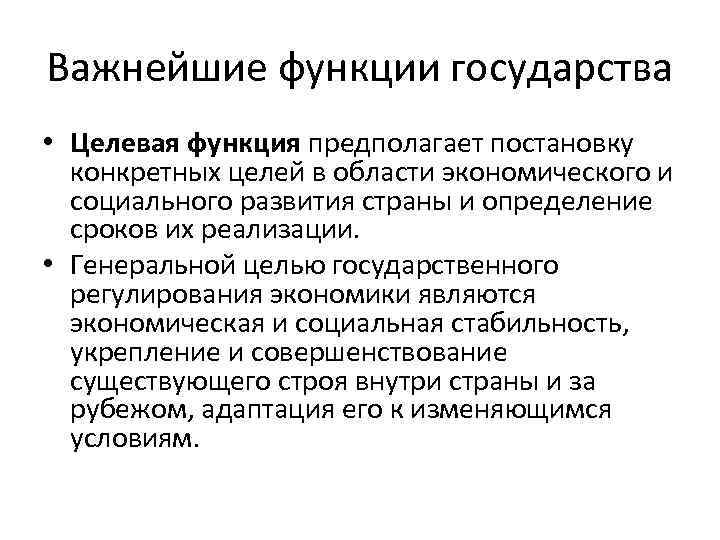 Важнейшие функции государства

• Целевая функция предполагает постановку конкретных целей в области экономического и социального развития страны и определение сроков их реализации.

• Генеральной целью государственного регулирования экономики являются экономическая и социальная стабильность, укрепление и совершенствование существующего строя внутри страны и за рубежом, адаптация его к изменяющимся условиям.